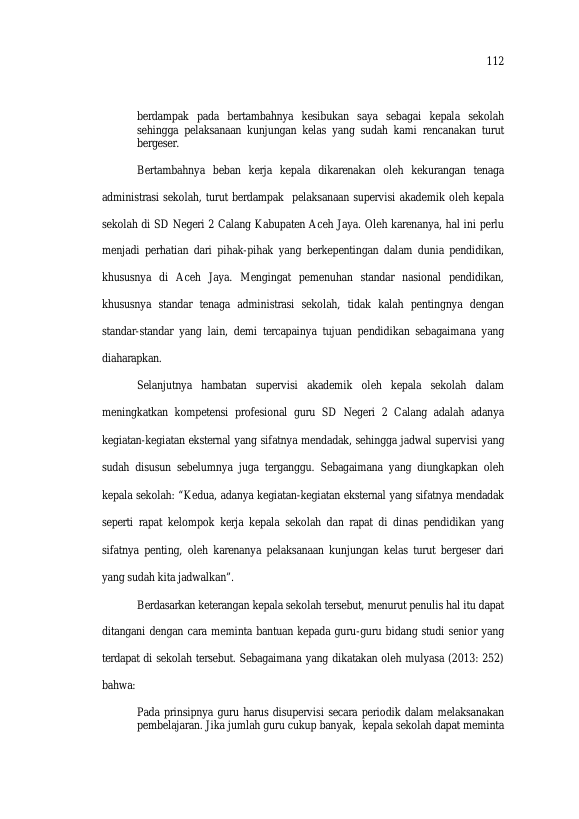 112

berdampak pada bertambahnya kesibukan saya sebagai kepala sekolah sehingga pelaksanaan kunjungan kelas yang sudah kami rencanakan turut bergeser.

Bertambahnya beban kerja kepala dikarenakan oleh kekurangan tenaga administrasi sekolah, turut berdampak pelaksanaan supervisi akademik oleh kepala sekolah di SD Negeri 2 Calang Kabupaten Aceh Jaya. Oleh karenanya, hal ini perlu menjadi perhatian dari pihak-pihak yang berkepentingan dalam dunia pendidikan, khususnya di Aceh Jaya. Mengingat pemenuhan standar nasional pendidikan, khususnya standar tenaga administrasi sekolah, tidak kalah pentingnya dengan standar-standar yang lain, demi tercapainya tujuan pendidikan sebagaimana yang diaharapkan.

Selanjutnya hambatan supervisi akademik oleh kepala sekolah dalam meningkatkan kompetensi profesional guru SD Negeri 2 Calang adalah adanya kegiatan-kegiatan eksternal yang sifatnya mendadak, sehingga jadwal supervisi yang sudah disusun sebelumnya juga terganggu. Sebagaimana yang diungkapkan oleh kepala sekolah: "Kedua, adanya kegiatan-kegiatan eksternal yang sifatnya mendadak seperti rapat kelompok kerja kepala sekolah dan rapat di dinas pendidikan yang sifatnya penting, oleh karenanya pelaksanaan kunjungan kelas turut bergeser dari yang sudah kita jadwalkan".

Berdasarkan keterangan kepala sekolah tersebut, menurut penulis hal itu dapat ditangani dengan cara meminta bantuan kepada guru-guru bidang studi senior yang terdapat di sekolah tersebut. Sebagaimana yang dikatakan oleh mulyasa (2013: 252) bahwa:

Pada prinsipnya guru harus disupervisi secara periodik dalam melaksanakan pembelajaran. Jika jumlah guru cukup banyak, kepala sekolah dapat meminta